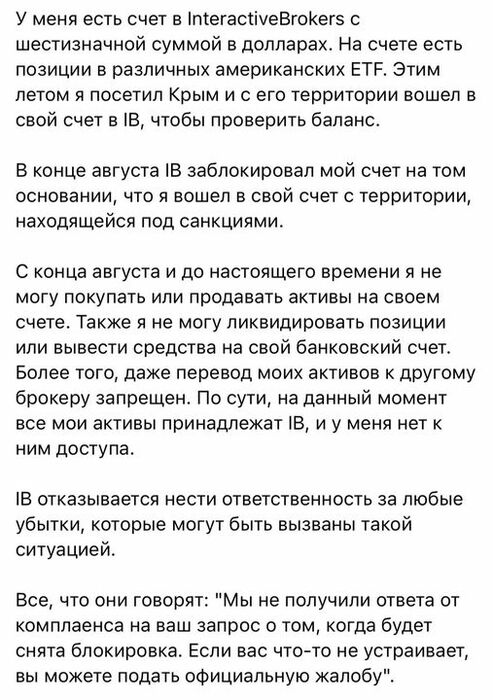 У меня есть счет в InteractiveBrokers с шестизначной суммой в долларах. На счете есть позиции в различных американских ETF. Этим летом я посетил Крым и с его территории вошел в свой счет в IB, чтобы проверить баланс.

В конце августа IB заблокировал мой счет на том основании, что я вошел в свой счет с территории, находящейся под санкциями.

С конца августа и до настоящего времени я не могу покупать или продавать активы на своем счете. Также я не могу ликвидировать позиции или вывести средства на свой банковский счет. Более того, даже перевод моих активов к другому брокеру запрещен. По сути, на данный момент все мои активы принадлежат IB, и у меня нет к ним доступа.

IB отказывается нести ответственность за любые убытки, которые могут быть вызваны такой ситуацией.

Все, что они говорят: "Мы не получили ответа от комплаенса на ваш запрос о том, когда будет снята блокировка. Если вас что-то не устраивает, вы можете подать официальную жалобу".